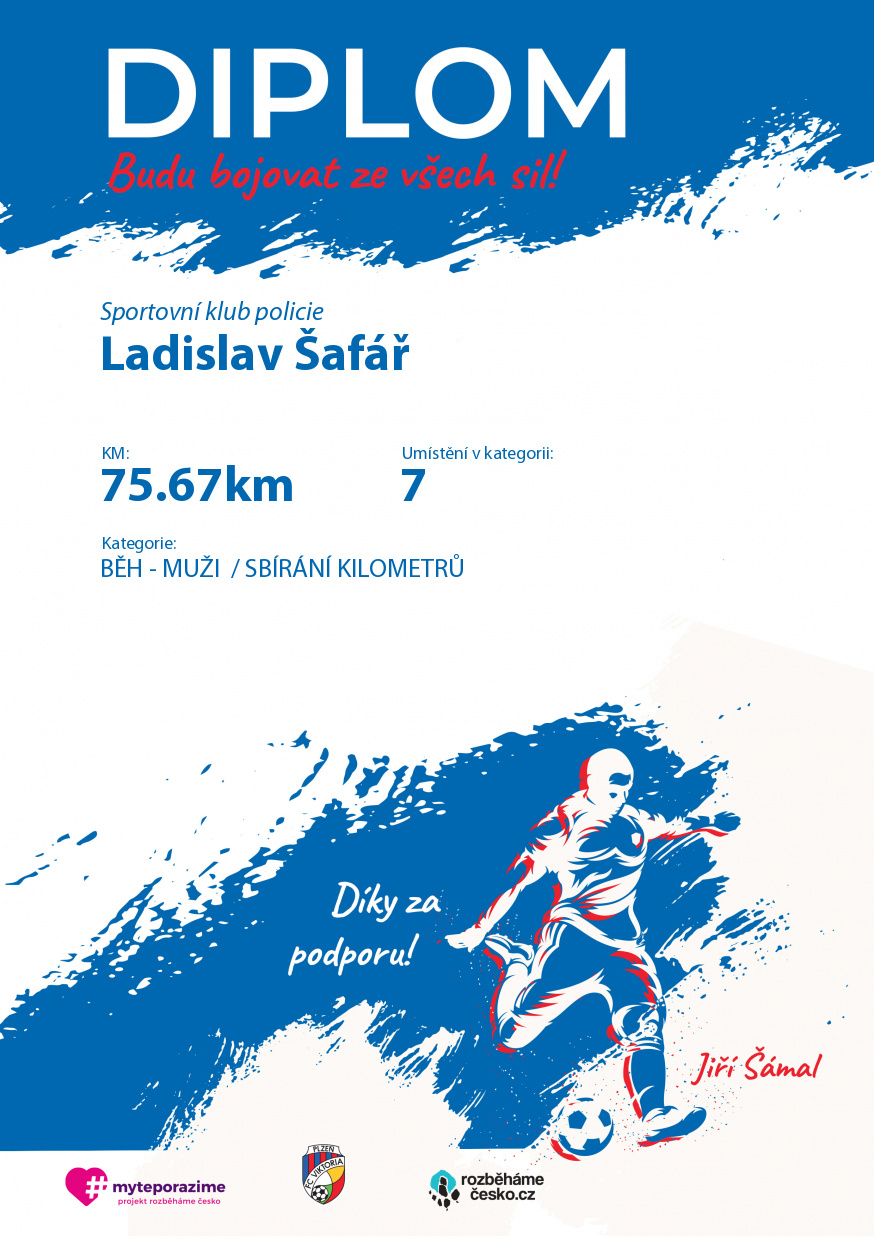 DIPLOM

Budu bojovat ze všech sil!

Sportovní klub policie

Ladislav Šafář

KM:
75.67km

Umístění v kategorii:
7

Kategorie:
BĚH - MUŽI / SBÍRÁNÍ KILOMETRŮ

Díky za podporu!

Jiří Šámal

#myteporazime
projekt rozběháme česko

PLZEŇ
FC VIKTORIA

rozběháme česko.cz